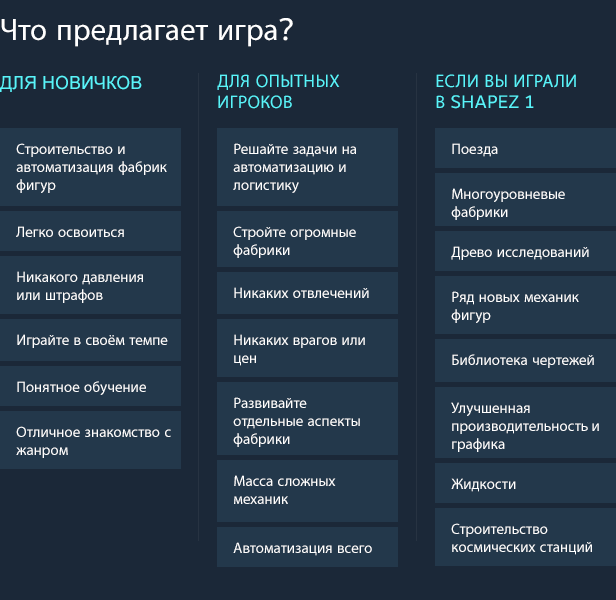 Что предлагает игра?

ДЛЯ НОВИЧКОВ

Строительство и автоматизация фабрик фигур

Легко освоиться

Никакого давления или штрафов

Играйте в своём темпе

Понятное обучение

Отличное знакомство с жанром

ДЛЯ ОПЫТНЫХ ИГРОКОВ

Решайте задачи на автоматизацию и логистику

Стройте огромные фабрики

Никаких отвлечений

Никаких врагов или цен

Развивайте отдельные аспекты фабрики

Масса сложных механик

Автоматизация всего

ЕСЛИ ВЫ ИГРАЛИ В SHAPEZ 1

Поезда

Многоуровневые фабрики

Древо исследований

Ряд новых механик фигур

Библиотека чертежей

Улучшенная производительность и графика

Жидкости

Строительство космических станций